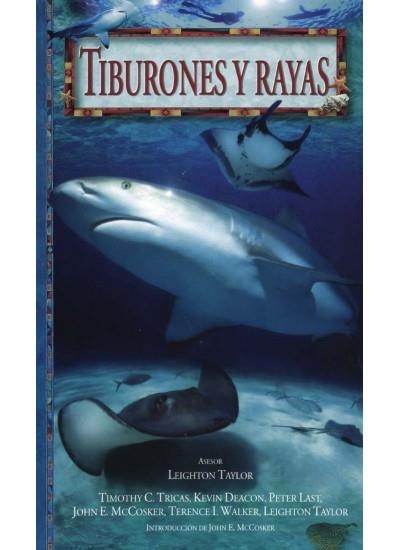 TIBURONES Y RAYAS

ASESOR
LEIGHTON TAYLOR

TIMOTHY C. TRICAS, KEVIN DEACON, PETER LAST, JOHN E. MCCOSKER, TERENCE I. WALKER, LEIGHTON TAYLOR

INTRODUCCIÓN DE JOHN E. MCCOSKER